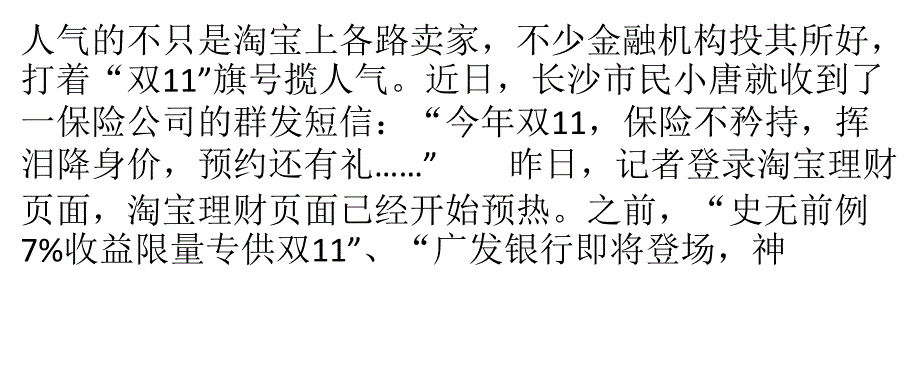 人气的不只是淘宝上各路卖家，不少金融机构投其所好，打着“双11”旗号揽人气。近日，长沙市民小唐就收到了一保险公司的群发短信：“今年双11，保险不矜持，挥泪降身价，预约还有礼……”　　昨日，记者登录淘宝理财页面，淘宝理财页面已经开始预热。之前，“史无前例7%收益限量专供双11”、“广发银行即将登场，神